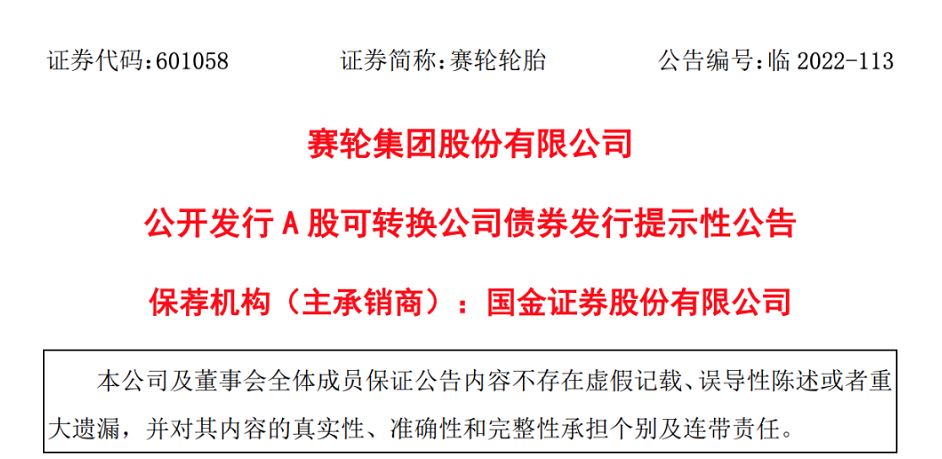 证券代码：601058　　证券简称：赛轮轮胎　　公告编号：临 2022-113

赛轮集团股份有限公司

公开发行 A 股可转换公司债券发行提示性公告

保荐机构（主承销商）：国金证券股份有限公司

本公司及董事会全体成员保证公告内容不存在虚假记载、误导性陈述或者重大遗漏，并对其内容的真实性、准确性和完整性承担个别及连带责任。